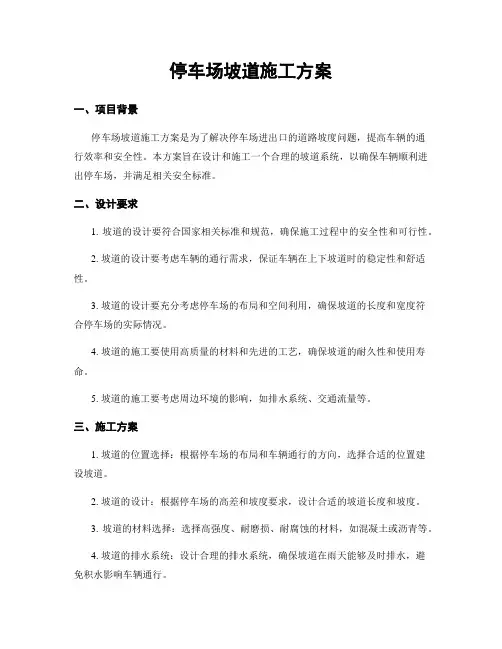 停车场坡道施工方案

一、项目背景

停车场坡道施工方案是为了解决停车场进出口的道路坡度问题，提高车辆的通行效率和安全性。本方案旨在设计和施工一个合理的坡道系统，以确保车辆顺利进出停车场，并满足相关安全标准。

二、设计要求

1. 坡道的设计要符合国家相关标准和规范，确保施工过程中的安全性和可行性。

2. 坡道的设计要考虑车辆的通行需求，保证车辆在上下坡道时的稳定性和舒适性。

3. 坡道的设计要充分考虑停车场的布局和空间利用，确保坡道的长度和宽度符合停车场的实际情况。

4. 坡道的施工要使用高质量的材料和先进的工艺，确保坡道的耐久性和使用寿命。

5. 坡道的施工要考虑周边环境的影响，如排水系统、交通流量等。

三、施工方案

1. 坡道的位置选择：根据停车场的布局和车辆通行的方向，选择合适的位置建设坡道。

2. 坡道的设计：根据停车场的高差和坡度要求，设计合适的坡道长度和坡度。

3. 坡道的材料选择：选择高强度、耐磨损、耐腐蚀的材料，如混凝土或沥青等。

4. 坡道的排水系统：设计合理的排水系统，确保坡道在雨天能够及时排水，避免积水影响车辆通行。